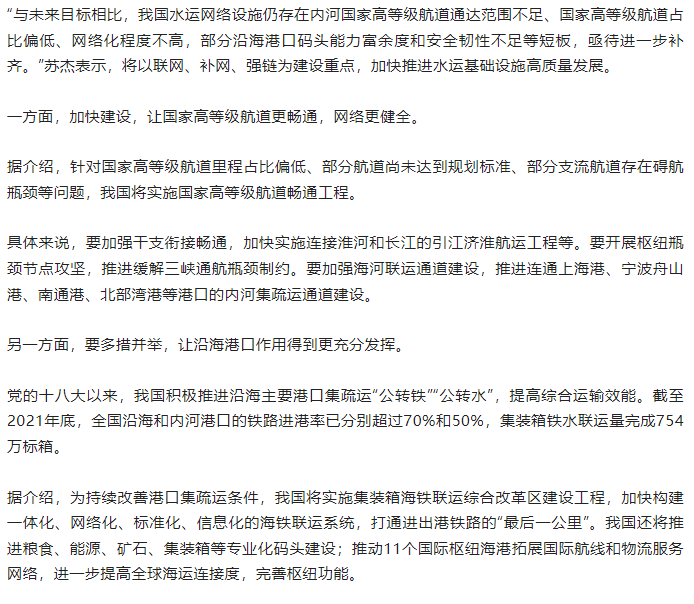 “与未来目标相比，我国水运网络设施仍存在内河国家高等级航道通达范围不足、国家高等级航道占比偏低、网络化程度不高，部分沿海港口码头能力富余度和安全韧性不足等短板，亟待进一步补齐。”苏杰表示，将以联网、补网、强链为建设重点，加快推进水运基础设施高质量发展。

一方面，加快建设，让国家高等级航道更畅通，网络更健全。

据介绍，针对国家高等级航道里程占比偏低、部分航道尚未达到规划标准、部分支流航道存在碍航瓶颈等问题，我国将实施国家高等级航道畅通工程。

具体来说，要加强干支衔接畅通，加快实施连接淮河和长江的引江济淮航运工程等。要开展枢纽瓶颈节点攻坚，推进缓解三峡通航瓶颈制约。要加强海河联运通道建设，推进连通上海港、宁波舟山港、南通港、北部湾港等港口的内河集疏运通道建设。

另一方面，要多措并举，让沿海港口作用得到更充分发挥。

党的十八大以来，我国积极推进沿海主要港口集疏运“公转铁”“公转水”，提高综合运输效能。截至2021年底，全国沿海和内河港口的铁路进港率已分别超过70%和50%，集装箱铁水联运量完成754万标箱。

据介绍，为持续改善港口集疏运条件，我国将实施集装箱海铁联运综合改革区建设工程，加快构建一体化、网络化、标准化、信息化的海铁联运系统，打通进出港铁路的“最后一公里”。我国还将推进粮食、能源、矿石、集装箱等专业化码头建设；推动11个国际枢纽海港拓展国际航线和物流服务网络，进一步提高全球海运连接度，完善枢纽功能。